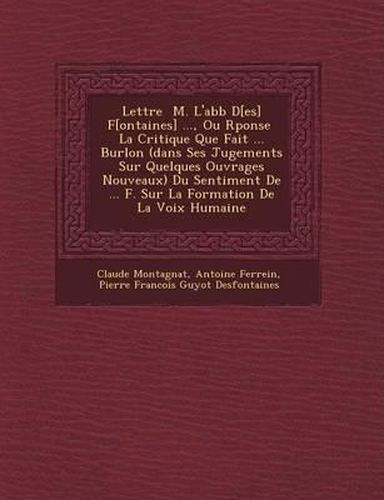 Lettre M. L'abb D[es] F[ontaines] ..., Ou Rponse La Critique Que Fait ... Burlon (dans Ses Jugements Sur Quelques Ouvrages Nouveaux) Du Sentiment De ... F. Sur La Formation De La Voix Humaine

Claude Montagnat, Antoine Ferrein, Pierre Francois Guyot Desfontaines